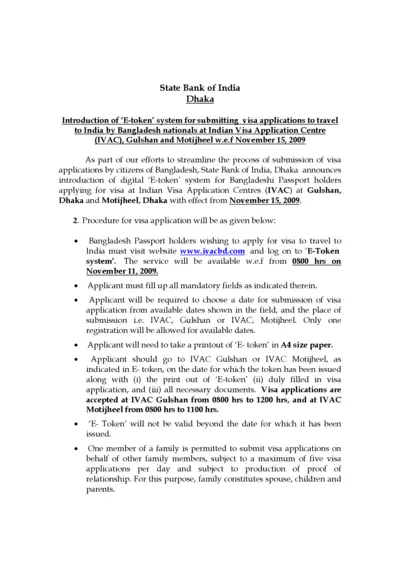 State Bank of India
Dhaka

Introduction of 'E-token' system for submitting visa applications to travel to India by Bangladesh nationals at Indian Visa Application Centre (IVAC), Gulshan and Motijheel w.e.f November 15, 2009

As part of our efforts to streamline the process of submission of visa applications by citizens of Bangladesh, State Bank of India, Dhaka announces introduction of digital 'E-token' system for Bangladeshi Passport holders applying for visa at Indian Visa Application Centres (IVAC) at Gulshan, Dhaka and Motijheel, Dhaka with effect from November 15, 2009.

2. Procedure for visa application will be as given below:

• Bangladesh Passport holders wishing to apply for visa to travel to India must visit website www.ivacbd.com and log on to 'E-Token system'. The service will be available w.e.f from 0800 hrs on November 11, 2009.

• Applicant must fill up all mandatory fields as indicated therein.

• Applicant will be required to choose a date for submission of visa application from available dates shown in the field, and the place of submission i.e. IVAC, Gulshan or IVAC, Motijheel. Only one registration will be allowed for available dates.

• Applicant will need to take a printout of 'E- token' in A4 size paper.

• Applicant should go to IVAC Gulshan or IVAC Motijheel, as indicated in E- token, on the date for which the token has been issued along with (i) the print out of 'E-token' (ii) duly filled in visa application, and (iii) all necessary documents. Visa applications are accepted at IVAC Gulshan from 0800 hrs to 1200 hrs, and at IVAC Motijheel from 0800 hrs to 1100 hrs.

• 'E- Token' will not be valid beyond the date for which it has been issued.

• One member of a family is permitted to submit visa applications on behalf of other family members, subject to a maximum of five visa applications per day and subject to production of proof of relationship. For this purpose, family constitutes spouse, children and parents.